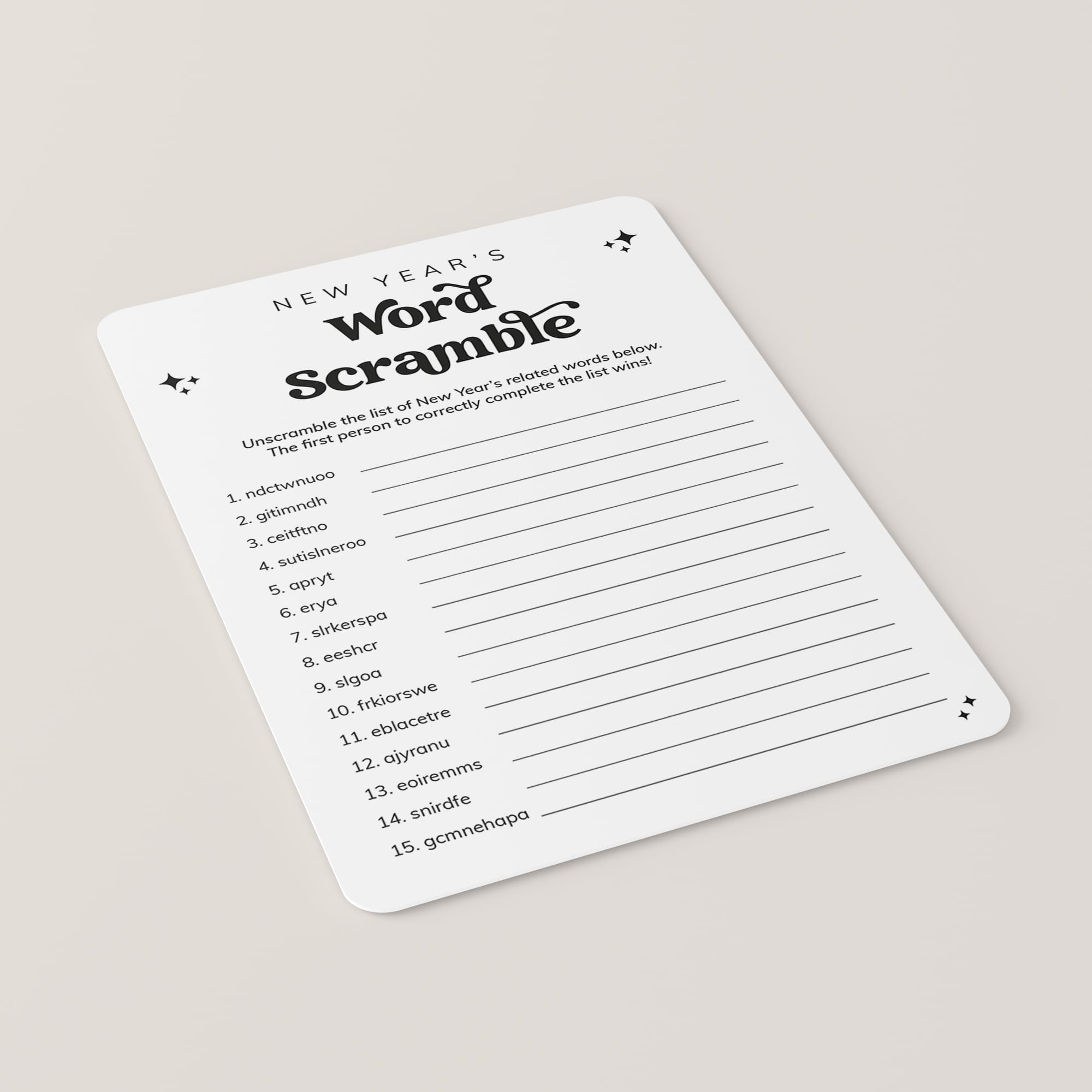 NEW YEAR'S

Word Scramble

Unscramble the list of New Year's related words below. The first person to correctly complete the list wins!

1. ndctwnuoo ____
2. gitimndh ____
3. ceitftno ____
4. sutislneroo ____
5. apryt ____
6. erya ____
7. slrkerspa ____
8. eeshcr ____
9. slgoa ____
10. frkiorswe ____
11. eblacetre ____
12. ajyranu ____
13. eoiremms ____
14. snirdfe ____
15. gcmnehapa ____